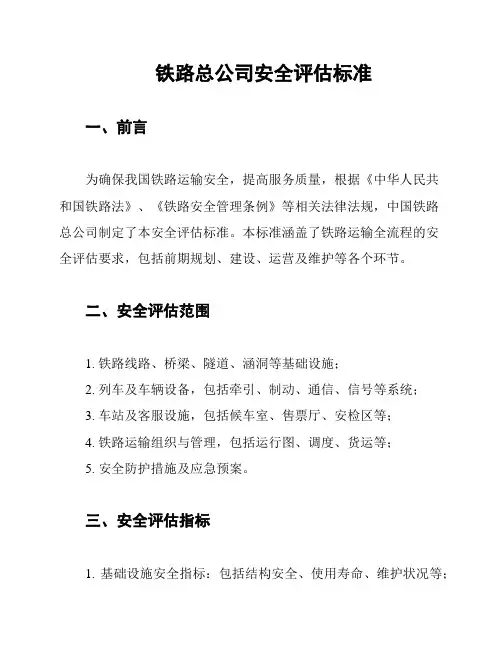 铁路总公司安全评估标准

一、前言

为确保我国铁路运输安全，提高服务质量，根据《中华人民共和国铁路法》、《铁路安全管理条例》等相关法律法规，中国铁路总公司制定了本安全评估标准。本标准涵盖了铁路运输全流程的安全评估要求，包括前期规划、建设、运营及维护等各个环节。

二、安全评估范围

1. 铁路线路、桥梁、隧道、涵洞等基础设施；

2. 列车及车辆设备，包括牵引、制动、通信、信号等系统；

3. 车站及客服设施，包括候车室、售票厅、安检区等；

4. 铁路运输组织与管理，包括运行图、调度、货运等；

5. 安全防护措施及应急预案。

三、安全评估指标

1. 基础设施安全指标：包括结构安全、使用寿命、维护状况等；